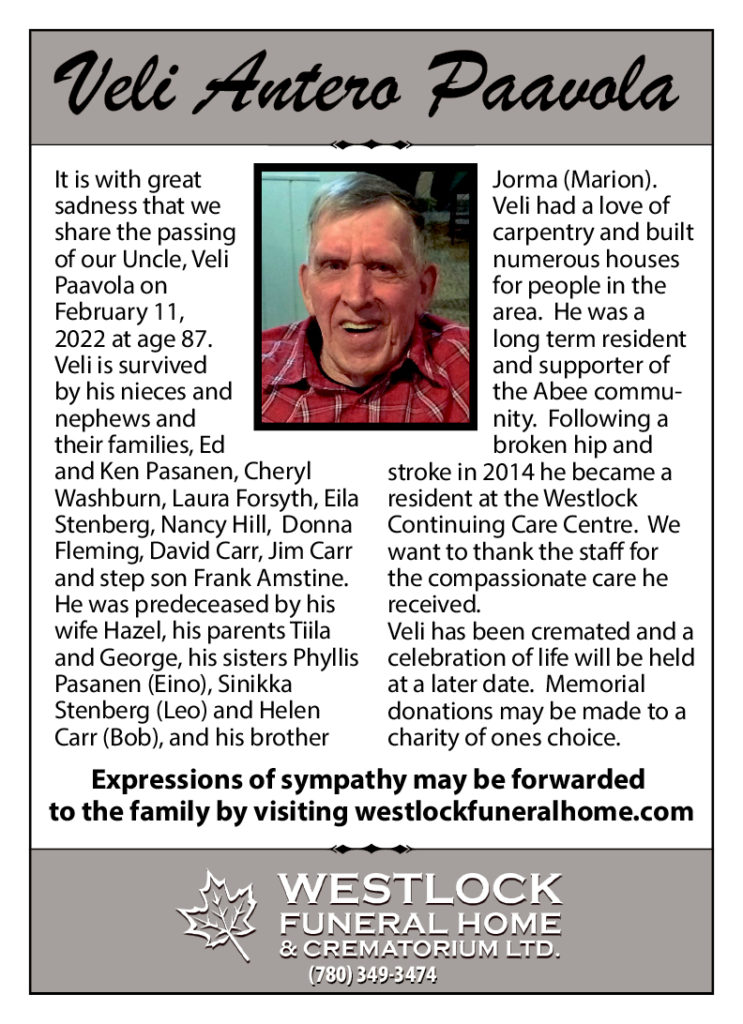 Veli Antero Paavola

It is with great sadness that we share the passing of our Uncle, Veli Paavola on February 11, 2022 at age 87. Veli is survived by his nieces and nephews and their families, Ed and Ken Pasanen, Cheryl Washburn, Laura Forsyth, Eila Stenberg, Nancy Hill, Donna Fleming, David Carr, Jim Carr and step son Frank Amstine. He was predeceased by his wife Hazel, his parents Tiila and George, his sisters Phyllis Pasanen (Eino), Sinikka Stenberg (Leo) and Helen Carr (Bob), and his brother Jorma (Marion). Veli had a love of carpentry and built numerous houses for people in the area. He was a long term resident and supporter of the Abee community. Following a broken hip and stroke in 2014 he became a resident at the Westlock Continuing Care Centre. We want to thank the staff for the compassionate care he received.
Veli has been cremated and a celebration of life will be held at a later date. Memorial donations may be made to a charity of ones choice.

Expressions of sympathy may be forwarded to the family by visiting westlockfuneralhome.com

WESTLOCK
FUNERAL HOME
& CREMATORIUM LTD.
(780) 349-3474